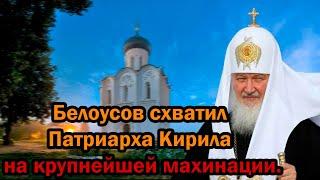 Белоусов схватил Патриарха Кирила на крупнейшей махинации.